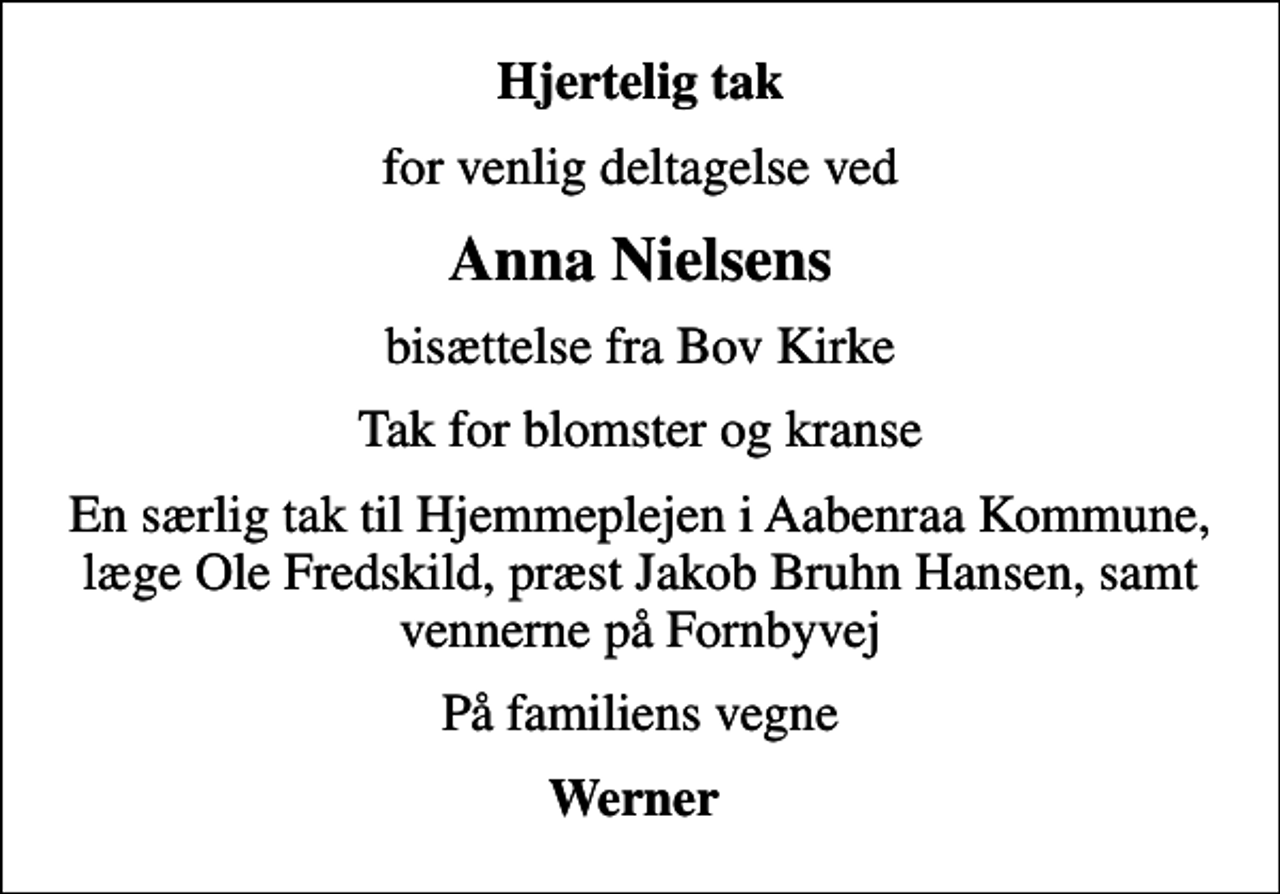 Hjertelig tak

for venlig deltagelse ved

Anna Nielsens

bisættelse fra Bov Kirke

Tak for blomster og kranse

En særlig tak til Hjemmeplejen i Aabenraa Kommune, læge Ole Fredskild, præst Jakob Bruhn Hansen, samt vennerne på Fornbyvej

På familiens vegne

Werner